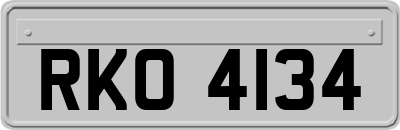 RKO 4134